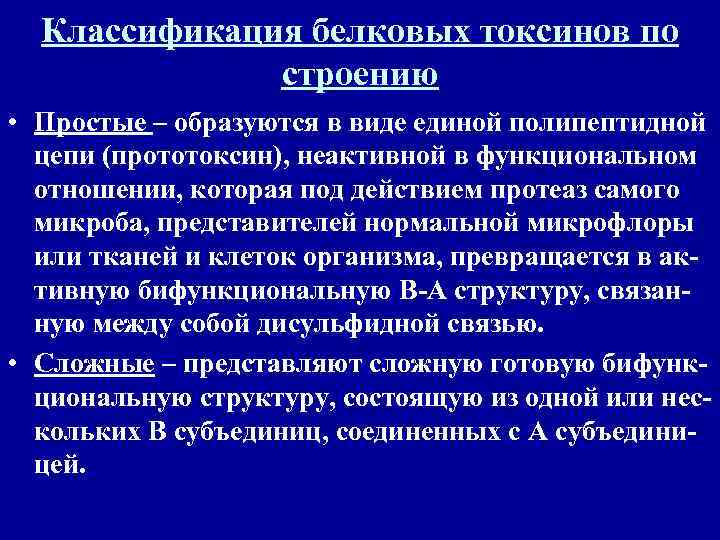 Классификация белковых токсинов по строению

• Простые – образуются в виде единой полипептидной цепи (прототоксин), неактивной в функциональном отношении, которая под действием протеаз самого микроба, представителей нормальной микрофлоры или тканей и клеток организма, превращается в активную бифункциональную В-А структуру, связанную между собой дисульфидной связью.

• Сложные – представляют сложную готовую бифункциональную структуру, состоящую из одной или нескольких В субъединиц, соединенных с А субъединицей.